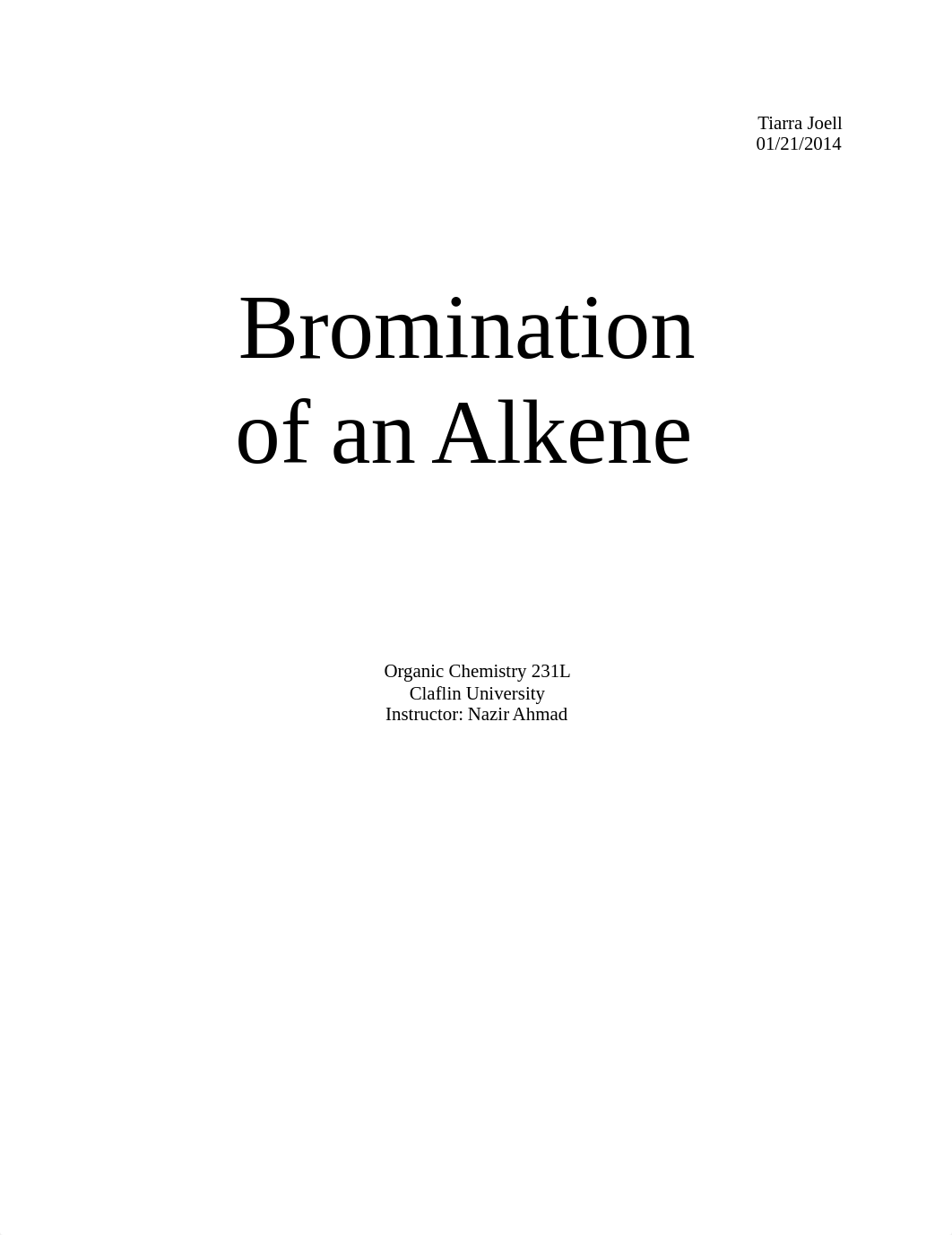 Tiarra Joell
01/21/2014

Bromination of an Alkene

Organic Chemistry 231L
Claflin University
Instructor: Nazir Ahmad